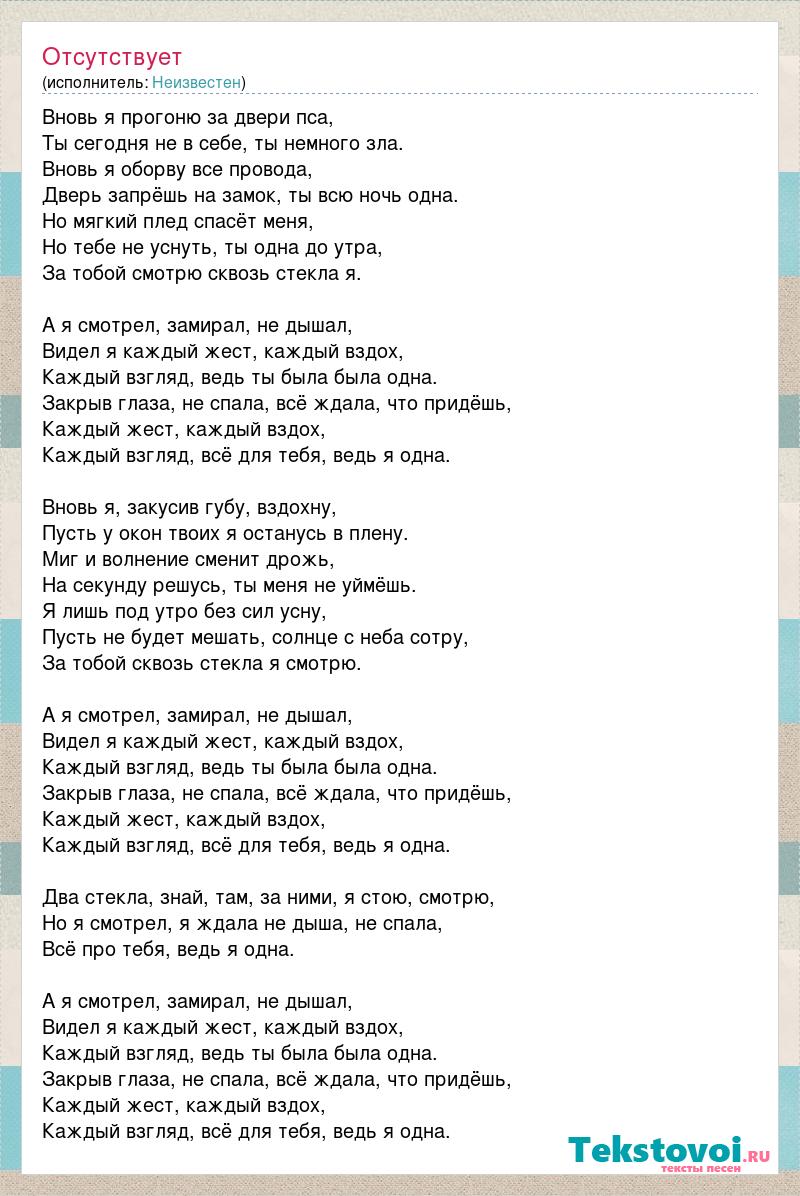 Отсутствует
(исполнитель: Неизвестен)

Вновь я прогоню за двери пса,
Ты сегодня не в себе, ты немного зла.
Вновь я оборву все провода,
Дверь запрёшь на замок, ты всю ночь одна.
Но мягкий плед спасёт меня,
Но тебе не уснуть, ты одна до утра,
За тобой смотрю сквозь стекла я.

А я смотрел, замирал, не дышал,
Видел я каждый жест, каждый вздох,
Каждый взгляд, ведь ты была была одна.
Закрыв глаза, не спала, всё ждала, что придёшь,
Каждый жест, каждый вздох,
Каждый взгляд, всё для тебя, ведь я одна.

Вновь я, закусив губу, вздохну,
Пусть у окон твоих я останусь в плену.
Миг и волнение сменит дрожь,
На секунду решусь, ты меня не уймёшь.
Я лишь под утро без сил усну,
Пусть не будет мешать, солнце с неба сотру,
За тобой сквозь стекла я смотрю.

А я смотрел, замирал, не дышал,
Видел я каждый жест, каждый вздох,
Каждый взгляд, ведь ты была была одна.
Закрыв глаза, не спала, всё ждала, что придёшь,
Каждый жест, каждый вздох,
Каждый взгляд, всё для тебя, ведь я одна.

Два стекла, знай, там, за ними, я стою, смотрю,
Но я смотрел, я ждала не дыша, не спала,
Всё про тебя, ведь я одна.

А я смотрел, замирал, не дышал,
Видел я каждый жест, каждый вздох,
Каждый взгляд, ведь ты была была одна.
Закрыв глаза, не спала, всё ждала, что придёшь,
Каждый жест, каждый вздох,
Каждый взгляд, всё для тебя, ведь я одна.

Tekstovoi.ru
тексты песен